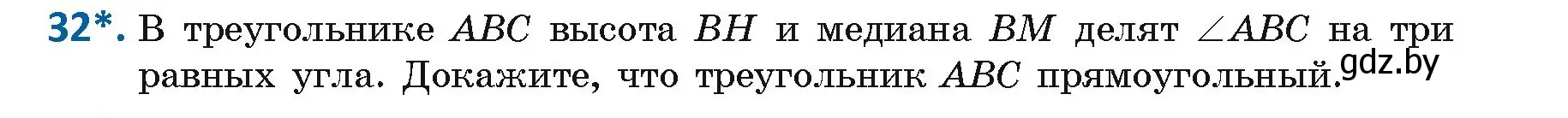 32*. В треугольнике $ABC$ высота $BH$ и медиана $BM$ делят $\angle ABC$ на три равных угла. Докажите, что треугольник $ABC$ прямоугольный. gdz.by